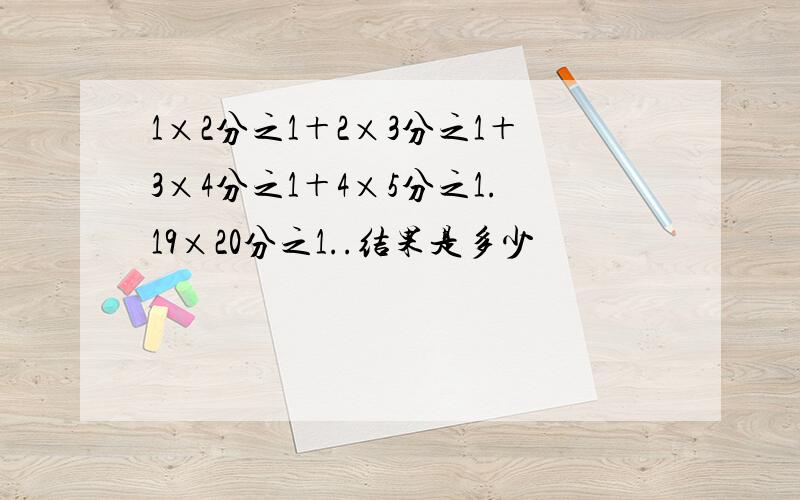 1×2分之1＋2×3分之1＋3×4分之1＋4×5分之1.19×20分之1..结果是多少